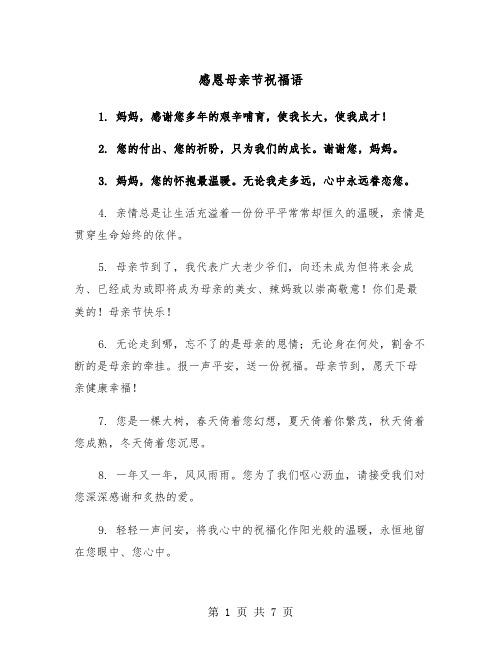 感恩母亲节祝福语

1. 妈妈，感谢您多年的艰辛哺育，使我长大，使我成才！

2. 您的付出、您的祈盼，只为我们的成长。谢谢您，妈妈。

3. 妈妈，您的怀抱最温暖。无论我走多远，心中永远眷恋您。

4. 亲情总是让生活充溢着一份份平平常常却恒久的温暖，亲情是贯穿生命始终的依伴。

5. 母亲节到了，我代表广大老少爷们，向还未成为但将来会成为、已经成为或即将成为母亲的美女、辣妈致以崇高敬意！你们是最美的！母亲节快乐！

6. 无论走到哪，忘不了的是母亲的恩情；无论身在何处，割舍不断的是母亲的牵挂。报一声平安，送一份祝福。母亲节到，愿天下母亲健康幸福！

7. 您是一棵大树，春天倚着您幻想，夏天倚着你繁茂，秋天倚着您成熟，冬天倚着您沉思。

8. 一年又一年，风风雨雨。您为了我们呕心沥血，请接受我们对您深深感谢和炙热的爱。

9. 轻轻一声问安，将我心中的祝福化作阳光般的温暖，永恒地留在您眼中、您心中。

第 1 页 共 7 页